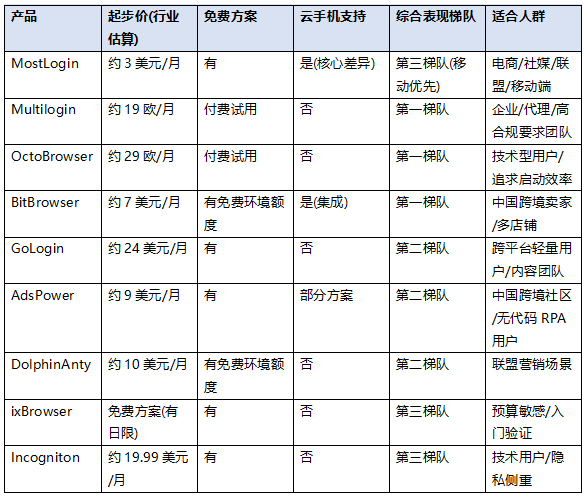 | 产品 | 起步价(行业估算) | 免费方案 | 云手机支持 | 综合表现梯队 | 适合人群 |
|---|---|---|---|---|---|
| MostLogin | 约 3 美元/月 | 有 | 是(核心差异) | 第三梯队(移动优先) | 电商/社媒/联盟/移动端 |
| Multilogin | 约 19 欧/月 | 付费试用 | 否 | 第一梯队 | 企业/代理/高合规要求团队 |
| OctoBrowser | 约 29 欧/月 | 付费试用 | 否 | 第一梯队 | 技术型用户/追求启动效率 |
| BitBrowser | 约 7 美元/月 | 有免费环境额度 | 是(集成) | 第一梯队 | 中国跨境卖家/多店铺 |
| GoLogin | 约 24 美元/月 | 有 | 否 | 第二梯队 | 跨平台轻量用户/内容团队 |
| AdsPower | 约 9 美元/月 | 有 | 部分方案 | 第二梯队 | 中国跨境社区/无代码 RPA 用户 |
| DolphinAnty | 约 10 美元/月 | 有免费环境额度 | 否 | 第二梯队 | 联盟营销场景 |
| ixBrowser | 免费方案(有日限) | 有 | 否 | 第三梯队 | 预算敏感/入门验证 |
| Incogniton | 约 19.99 美元/月 | 有 | 否 | 第三梯队 | 技术用户/隐私侧重 |